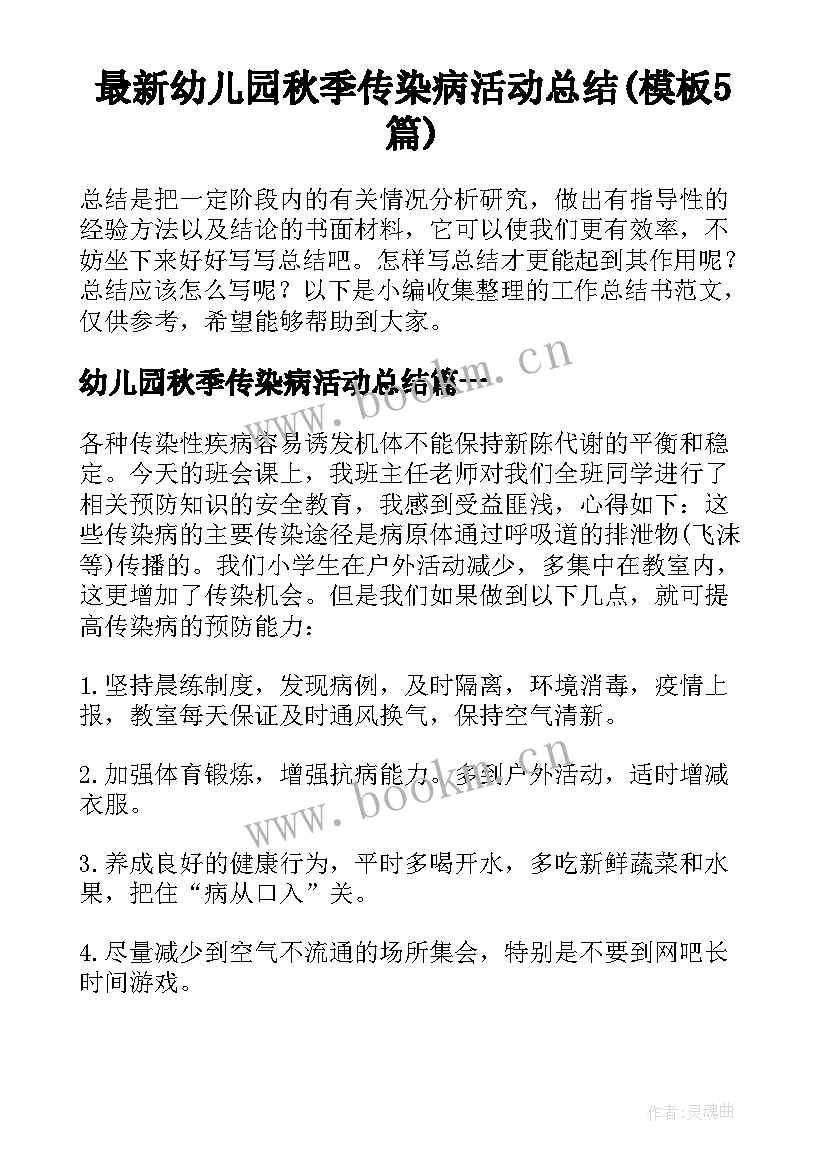 最新幼儿园秋季传染病活动总结(模板5篇)

总结是把一定阶段内的有关情况分析研究，做出有指导性的经验方法以及结论的书面材料，它可以使我们更有效率，不妨坐下来好好写写总结吧。怎样写总结才更能起到其作用呢？总结应该怎么写呢？以下是小编收集整理的工作总结书范文，仅供参考，希望能够帮助到大家。

幼儿园秋季传染病活动总结篇一

www.bookm.cn

各种传染性疾病容易诱发机体不能保持新陈代谢的平衡和稳定。今天的班会课上，我班主任老师对我们全班同学进行了相关预防知识的安全教育，我感到受益匪浅，心得如下：这些传染病的主要传染途径是病原体通过呼吸道的排泄物(飞沫等)传播的。我们小学生在户外活动减少，多集中在教室内，这更增加了传染机会。但是我们如果做到以下几点，就可提高传染病的预防能力：

1.坚持晨练制度，发现病例，及时隔离，环境消毒，疫情上报，教室每天保证及时通风换气，保持空气清新。

2.加强体育锻炼，增强抗病能力。多到户外活动，适时增减衣服。

www.bookm.cn

3.养成良好的健康行为，平时多喝开水，多吃新鲜蔬菜和水果，把住“病从口入”关。

4.尽量减少到空气不流通的场所集会，特别是不要到网吧长时间游戏。

作者：灵魂曲